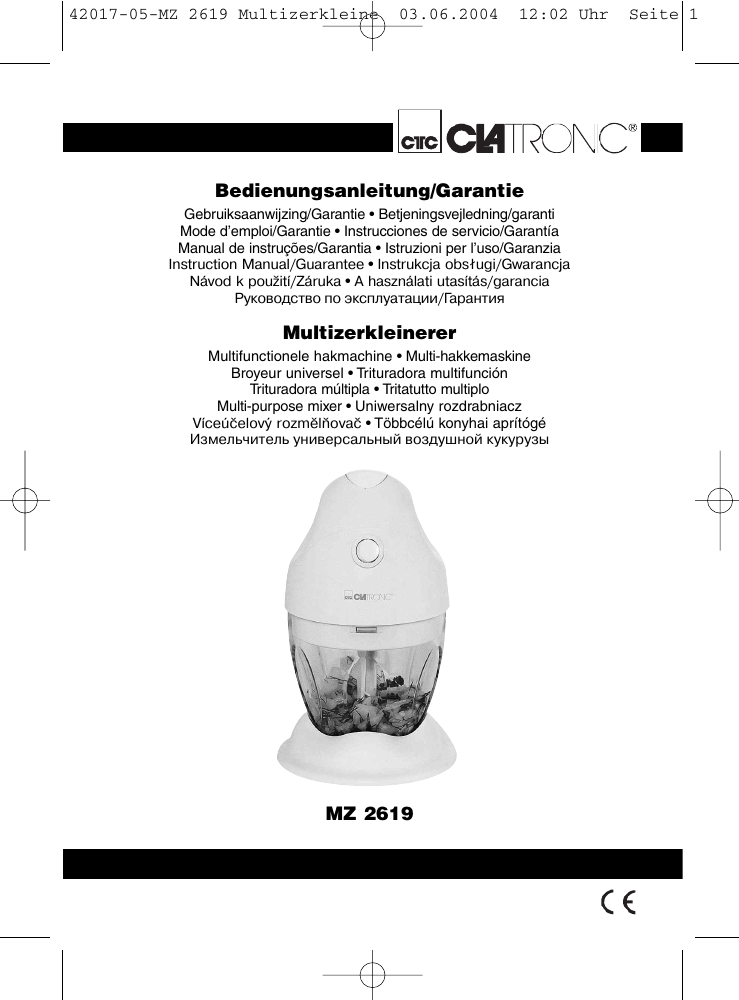 42017-05-MZ 2619 Multizerkleine 03.06.2004 12:02 Uhr Seite 1

CTC CLATRONIC®

Bedienungsanleitung/Garantie

Gebruiksaanwijzing/Garantie • Betjeningsvejledning/garanti
Mode d'emploi/Garantie • Instrucciones de servicio/Garantía
Manual de instruções/Garantia • Istruzioni per l'uso/Garanzia
Instruction Manual/Guarantee • Instrukcja obsługi/Gwarancja
Návod k použití/Záruka • A használati utasítás/garancia
Руководство по эксплуатации/Гарантия

Multizerkleinerer

Multifunctionele hakmachine • Multi-hakkemaskine
Broyeur universel • Trituradora multifunción
Trituradora múltipla • Tritatutto multiplo
Multi-purpose mixer • Uniwersalny rozdrabniacz
Víceúčelový rozmělňovač • Többcélú konyhai aprítógé
Измельчитель универсальный воздушной кукурузы

CTC CLATRONIC

MZ 2619

CE